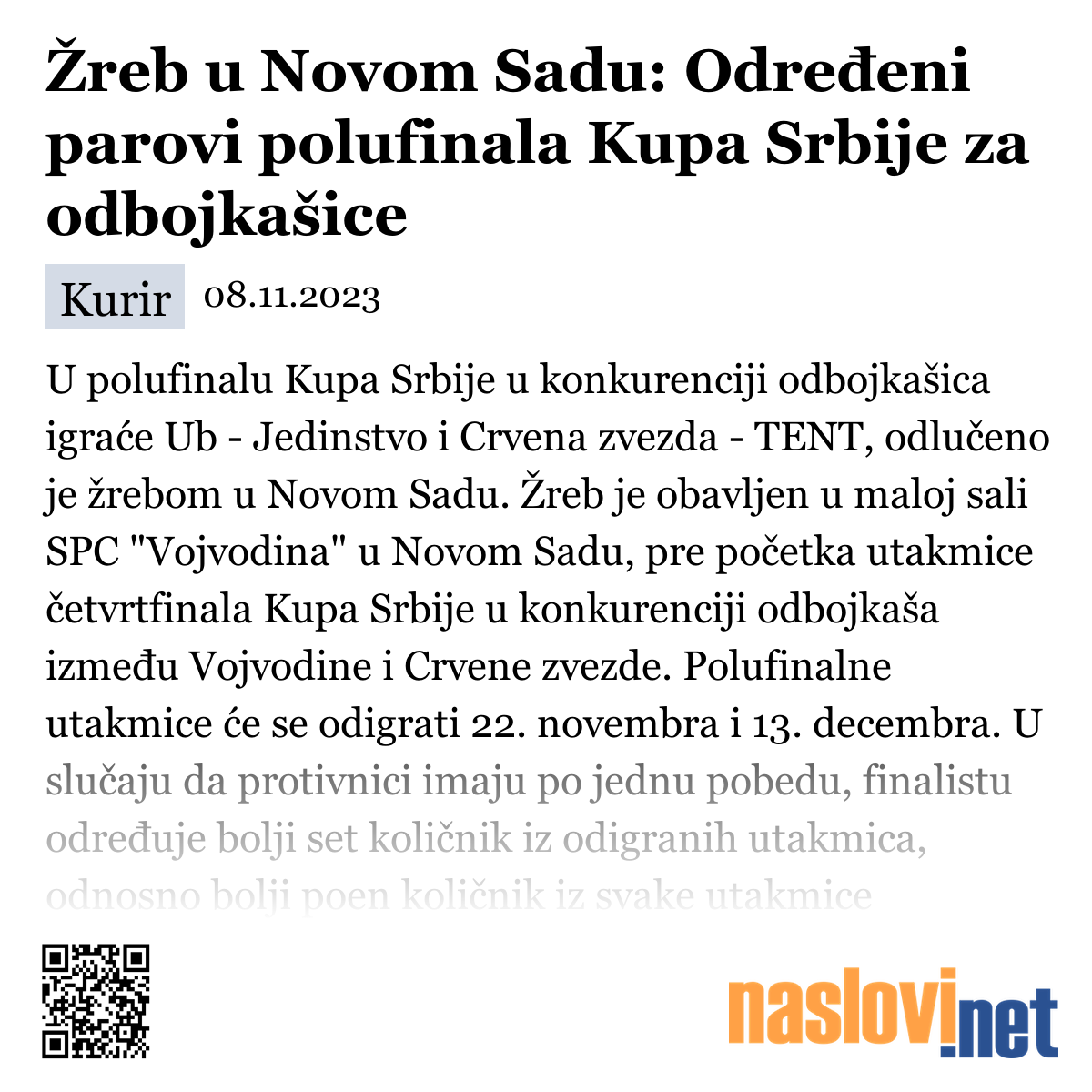 Žreb u Novom Sadu: Određeni parovi polufinala Kupa Srbije za odbojkašice

Kurir 08.11.2023

U polufinalu Kupa Srbije u konkurenciji odbojkašica igraće Ub - Jedinstvo i Crvena zvezda - TENT, odlučeno je žrebom u Novom Sadu. Žreb je obavljen u maloj sali SPC "Vojvodina" u Novom Sadu, pre početka utakmice četvrtfinala Kupa Srbije u konkurenciji odbojkaša između Vojvodine i Crvene zvezde. Polufinalne utakmice će se odigrati 22. novembra i 13. decembra. U slučaju da protivnici imaju po jednu pobedu, finalistu određuje bolji set količnik iz odigranih utakmica, odnosno bolji poen količnik iz svake utakmice

naslovi.net